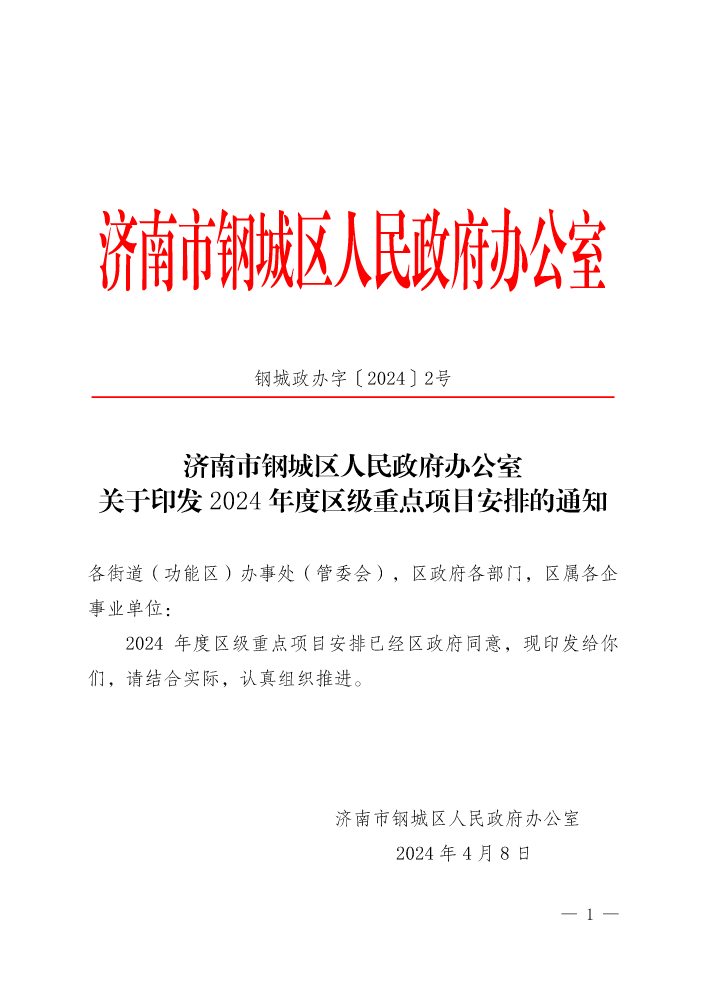 济南市钢城区人民政府办公室

钢城政办字〔2024〕2号

济南市钢城区人民政府办公室
关于印发 2024 年度区级重点项目安排的通知

各街道（功能区）办事处（管委会），区政府各部门，区属各企事业单位：

2024 年度区级重点项目安排已经区政府同意，现印发给你们，请结合实际，认真组织推进。

济南市钢城区人民政府办公室
2024 年 4 月 8 日

— 1 —